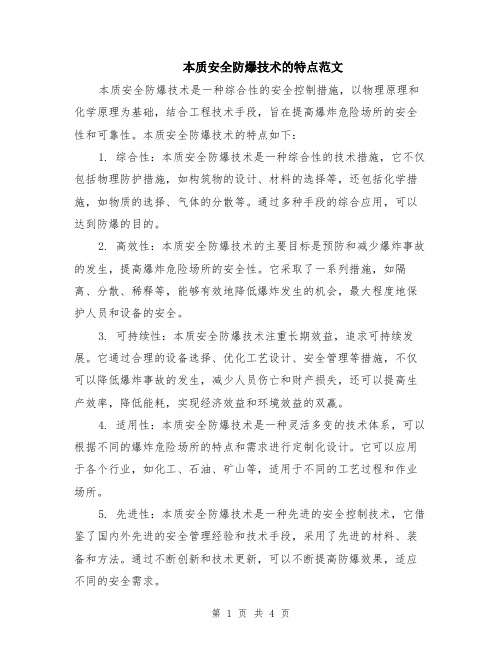 本质安全防爆技术的特点范文

本质安全防爆技术是一种综合性的安全控制措施，以物理原理和化学原理为基础，结合工程技术手段，旨在提高爆炸危险场所的安全性和可靠性。本质安全防爆技术的特点如下：

1. 综合性：本质安全防爆技术是一种综合性的技术措施，它不仅包括物理防护措施，如构筑物的设计、材料的选择等，还包括化学措施，如物质的选择、气体的分散等。通过多种手段的综合应用，可以达到防爆的目的。

2. 高效性：本质安全防爆技术的主要目标是预防和减少爆炸事故的发生，提高爆炸危险场所的安全性。它采取了一系列措施，如隔离、分散、稀释等，能够有效地降低爆炸发生的机会，最大程度地保护人员和设备的安全。

3. 可持续性：本质安全防爆技术注重长期效益，追求可持续发展。它通过合理的设备选择、优化工艺设计、安全管理等措施，不仅可以降低爆炸事故的发生，减少人员伤亡和财产损失，还可以提高生产效率，降低能耗，实现经济效益和环境效益的双赢。

4. 适用性：本质安全防爆技术是一种灵活多变的技术体系，可以根据不同的爆炸危险场所的特点和需求进行定制化设计。它可以应用于各个行业，如化工、石油、矿山等，适用于不同的工艺过程和作业场所。

5. 先进性：本质安全防爆技术是一种先进的安全控制技术，它借鉴了国内外先进的安全管理经验和技术手段，采用了先进的材料、装备和方法。通过不断创新和技术更新，可以不断提高防爆效果，适应不同的安全需求。

第 1 页 共 4 页